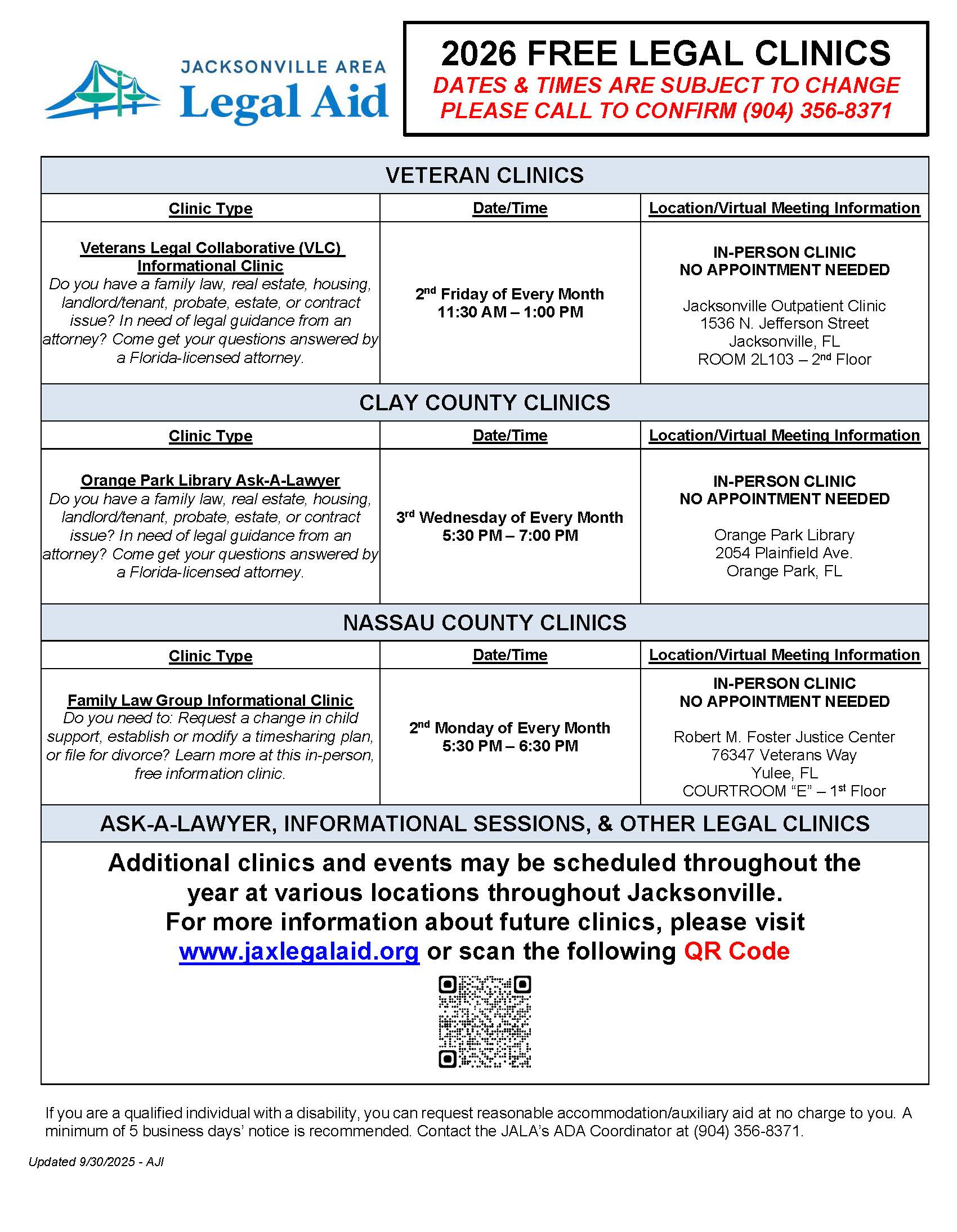 JACKSONVILLE AREA
Legal Aid

2026 FREE LEGAL CLINICS
DATES & TIMES ARE SUBJECT TO CHANGE
PLEASE CALL TO CONFIRM (904) 356-8371

VETERAN CLINICS

| Clinic Type | Date/Time | Location/Virtual Meeting Information |
|---|---|---|
| Veterans Legal Collaborative (VLC) Informational Clinic Do you have a family law, real estate, housing, landlord/tenant, probate, estate, or contract issue? In need of legal guidance from an attorney? Come get your questions answered by a Florida-licensed attorney. | $2^{nd}$ Friday of Every Month 11:30 AM – 1:00 PM | IN-PERSON CLINIC NO APPOINTMENT NEEDED Jacksonville Outpatient Clinic 1536 N. Jefferson Street Jacksonville, FL ROOM 2L103 – $2^{nd}$ Floor |

CLAY COUNTY CLINICS

| Clinic Type | Date/Time | Location/Virtual Meeting Information |
|---|---|---|
| Orange Park Library Ask-A-Lawyer Do you have a family law, real estate, housing, landlord/tenant, probate, estate, or contract issue? In need of legal guidance from an attorney? Come get your questions answered by a Florida-licensed attorney. | $3^{rd}$ Wednesday of Every Month 5:30 PM – 7:00 PM | IN-PERSON CLINIC NO APPOINTMENT NEEDED Orange Park Library 2054 Plainfield Ave. Orange Park, FL |

NASSAU COUNTY CLINICS

| Clinic Type | Date/Time | Location/Virtual Meeting Information |
|---|---|---|
| Family Law Group Informational Clinic Do you need to: Request a change in child support, establish or modify a timesharing plan, or file for divorce? Learn more at this in-person, free information clinic. | $2^{nd}$ Monday of Every Month 5:30 PM – 6:30 PM | IN-PERSON CLINIC NO APPOINTMENT NEEDED Robert M. Foster Justice Center 76347 Veterans Way Yulee, FL COURTROOM “E” – $1^{st}$ Floor |

ASK-A-LAWYER, INFORMATIONAL SESSIONS, & OTHER LEGAL CLINICS

Additional clinics and events may be scheduled throughout the year at various locations throughout Jacksonville. For more information about future clinics, please visit www.jaxlegalaid.org or scan the following QR Code

If you are a qualified individual with a disability, you can request reasonable accommodation/auxiliary aid at no charge to you. A minimum of 5 business days’ notice is recommended. Contact the JALA’s ADA Coordinator at (904) 356-8371.

Updated 9/30/2025 - AJI